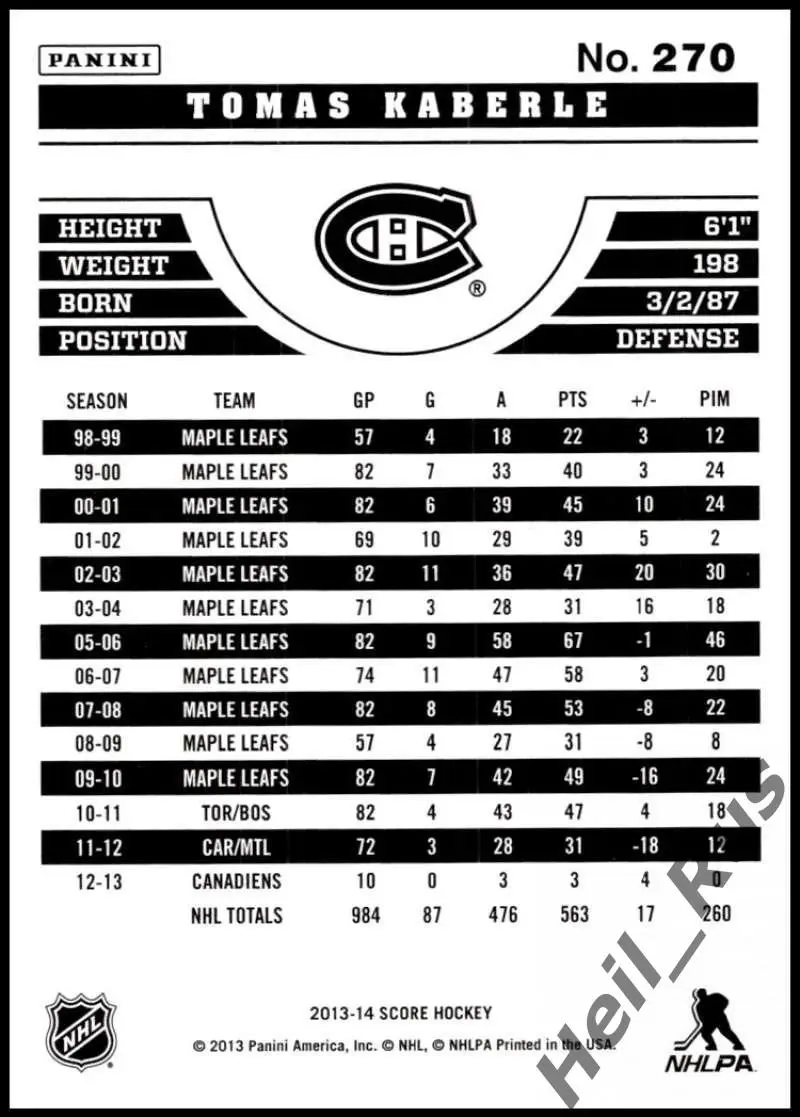 PANINI

No. 270

TOMAS KABERLE

HEIGHT 6'1"
WEIGHT 198
BORN 3/2/87
POSITION DEFENSE

| SEASON | TEAM | GP | G | A | PTS | +/- | PIM |
|---|---|---|---|---|---|---|---|
| 98-99 | MAPLE LEAFS | 57 | 4 | 18 | 22 | 3 | 12 |
| 99-00 | MAPLE LEAFS | 82 | 7 | 33 | 40 | 3 | 24 |
| 00-01 | MAPLE LEAFS | 82 | 6 | 39 | 45 | 10 | 24 |
| 01-02 | MAPLE LEAFS | 69 | 10 | 29 | 39 | 5 | 2 |
| 02-03 | MAPLE LEAFS | 82 | 11 | 36 | 47 | 20 | 30 |
| 03-04 | MAPLE LEAFS | 71 | 3 | 28 | 31 | 16 | 18 |
| 05-06 | MAPLE LEAFS | 82 | 9 | 58 | 67 | -1 | 46 |
| 06-07 | MAPLE LEAFS | 74 | 11 | 47 | 58 | 3 | 20 |
| 07-08 | MAPLE LEAFS | 82 | 8 | 45 | 53 | -8 | 22 |
| 08-09 | MAPLE LEAFS | 57 | 4 | 27 | 31 | -8 | 8 |
| 09-10 | MAPLE LEAFS | 82 | 7 | 42 | 49 | -16 | 24 |
| 10-11 | TOR/BOS | 82 | 4 | 43 | 47 | 4 | 18 |
| 11-12 | CAR/MTL | 72 | 3 | 28 | 31 | -18 | 12 |
| 12-13 | CANADIENS | 10 | 0 | 3 | 3 | 4 | 0 |
| | NHL TOTALS | 984 | 87 | 476 | 563 | 17 | 260 |

NHL

2013-14 SCORE HOCKEY
© 2013 Panini America, Inc. © NHL, © NHLPA Printed in the USA.

NHLPA

Heil_Ris